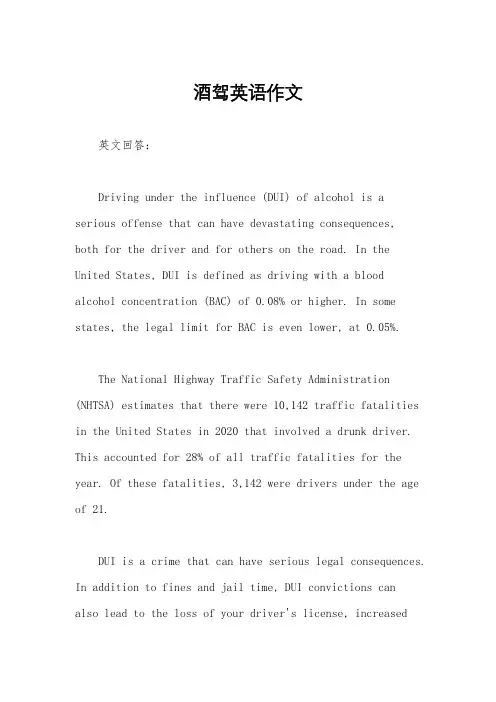 酒驾英语作文

英文回答：

Driving under the influence (DUI) of alcohol is a serious offense that can have devastating consequences, both for the driver and for others on the road. In the United States, DUI is defined as driving with a blood alcohol concentration (BAC) of 0.08% or higher. In some states, the legal limit for BAC is even lower, at 0.05%.

The National Highway Traffic Safety Administration (NHTSA) estimates that there were 10,142 traffic fatalities in the United States in 2020 that involved a drunk driver. This accounted for 28% of all traffic fatalities for the year. Of these fatalities, 3,142 were drivers under the age of 21.

DUI is a crime that can have serious legal consequences. In addition to fines and jail time, DUI convictions can also lead to the loss of your driver's license, increased